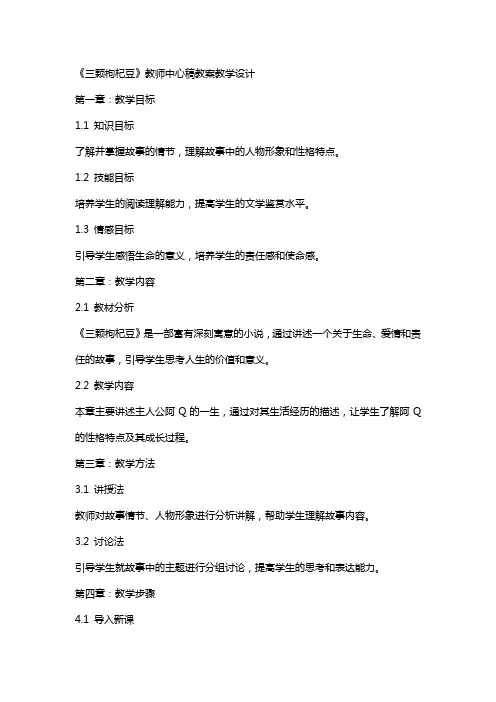 《三颗枸杞豆》教师中心稿教案教学设计

第一章：教学目标

1.1 知识目标

了解并掌握故事的情节，理解故事中的人物形象和性格特点。

1.2 技能目标

培养学生的阅读理解能力，提高学生的文学鉴赏水平。

1.3 情感目标

引导学生感悟生命的意义，培养学生的责任感和使命感。

第二章：教学内容

2.1 教材分析

《三颗枸杞豆》是一部富有深刻寓意的小说，通过讲述一个关于生命、爱情和责任的故事，引导学生思考人生的价值和意义。

2.2 教学内容

本章主要讲述主人公阿 Q 的一生，通过对其生活经历的描述，让学生了解阿 Q 的性格特点及其成长过程。

第三章：教学方法

3.1 讲授法

教师对故事情节、人物形象进行分析讲解，帮助学生理解故事内容。

3.2 讨论法

引导学生就故事中的主题进行分组讨论，提高学生的思考和表达能力。

第四章：教学步骤

4.1 导入新课